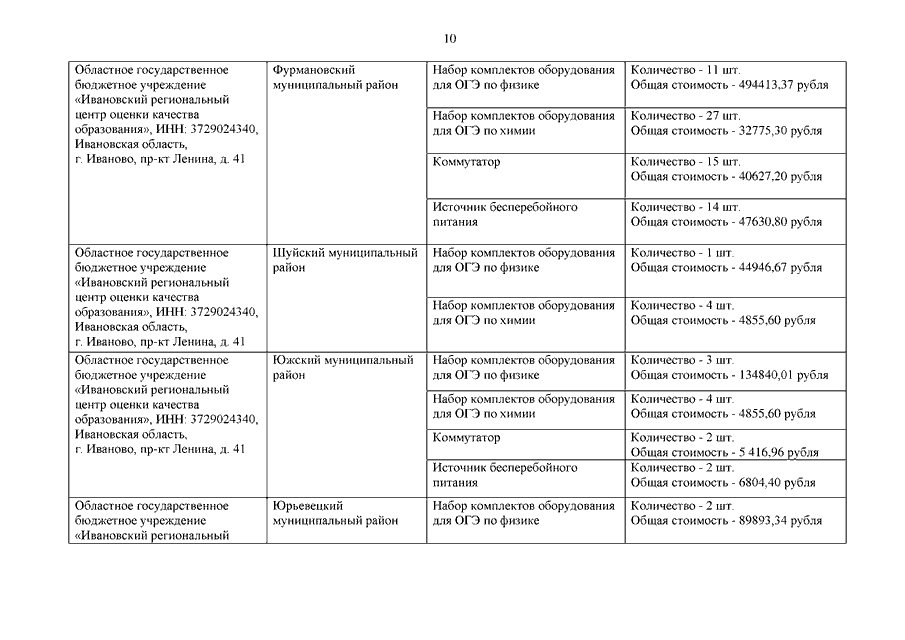 10

| | | | |
|---|---|---|---|
| Областное государственное бюджетное учреждение «Ивановский региональный центр оценки качества образования», ИНН: 3729024340, Ивановская область, г. Иваново, пр-кт Ленина, д. 41 | Фурмановский муниципальный район | Набор комплектов оборудования для ОГЭ по физике | Количество - 11 шт. Общая стоимость - 494413,37 рубля |
| | | Набор комплектов оборудования для ОГЭ по химии | Количество - 27 шт. Общая стоимость - 32775,30 рубля |
| | | Коммутатор | Количество - 15 шт. Общая стоимость - 40627,20 рубля |
| | | Источник бесперебойного питания | Количество - 14 шт. Общая стоимость - 47630,80 рубля |
| Областное государственное бюджетное учреждение «Ивановский региональный центр оценки качества образования», ИНН: 3729024340, Ивановская область, г. Иваново, пр-кт Ленина, д. 41 | Шуйский муниципальный район | Набор комплектов оборудования для ОГЭ по физике | Количество - 1 шт. Общая стоимость - 44946,67 рубля |
| | | Набор комплектов оборудования для ОГЭ по химии | Количество - 4 шт. Общая стоимость - 4855,60 рубля |
| Областное государственное бюджетное учреждение «Ивановский региональный центр оценки качества образования», ИНН: 3729024340, Ивановская область, г. Иваново, пр-кт Ленина, д. 41 | Южский муниципальный район | Набор комплектов оборудования для ОГЭ по физике | Количество - 3 шт. Общая стоимость - 134840,01 рубля |
| | | Набор комплектов оборудования для ОГЭ по химии | Количество - 4 шт. Общая стоимость - 4855,60 рубля |
| | | Коммутатор | Количество - 2 шт. Общая стоимость - 5 416,96 рубля |
| | | Источник бесперебойного питания | Количество - 2 шт. Общая стоимость - 6804,40 рубля |
| Областное государственное бюджетное учреждение «Ивановский региональный | Юрьевецкий муниципальный район | Набор комплектов оборудования для ОГЭ по физике | Количество - 2 шт. Общая стоимость - 89893,34 рубля |